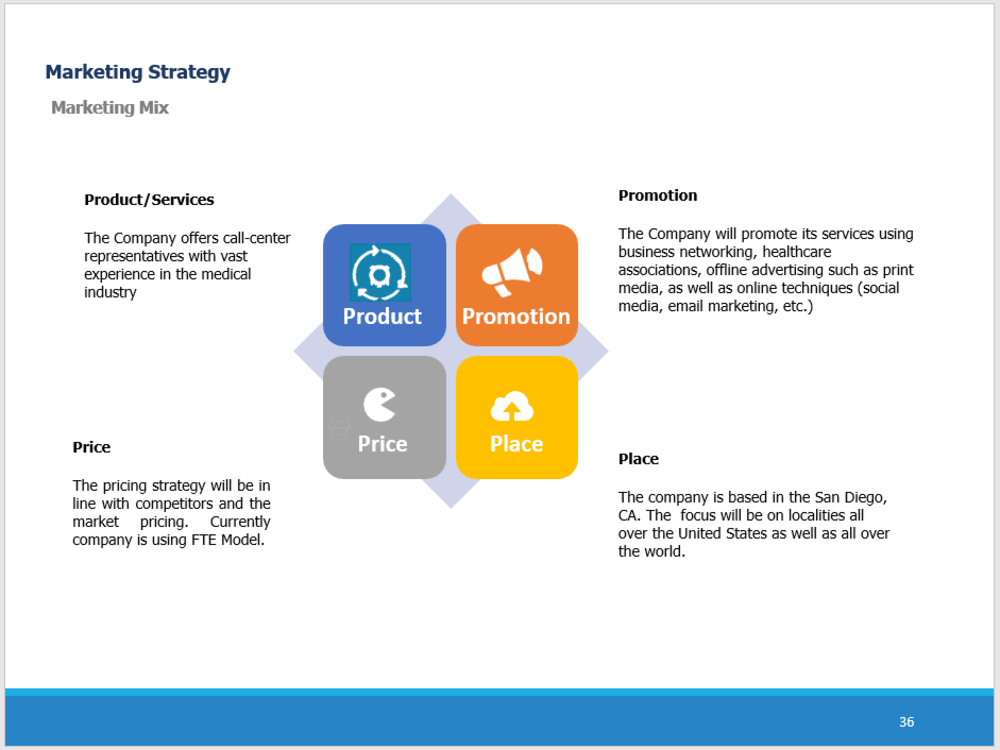 Marketing Strategy

Marketing Mix

Product/Services

The Company offers call-center representatives with vast experience in the medical industry

Price

The pricing strategy will be in line with competitors and the market pricing. Currently company is using FTE Model.

Product

Promotion

Price

Place

Promotion

The Company will promote its services using business networking, healthcare associations, offline advertising such as print media, as well as online techniques (social media, email marketing, etc.)

Place

The company is based in the San Diego, CA. The focus will be on localities all over the United States as well as all over the world.

36